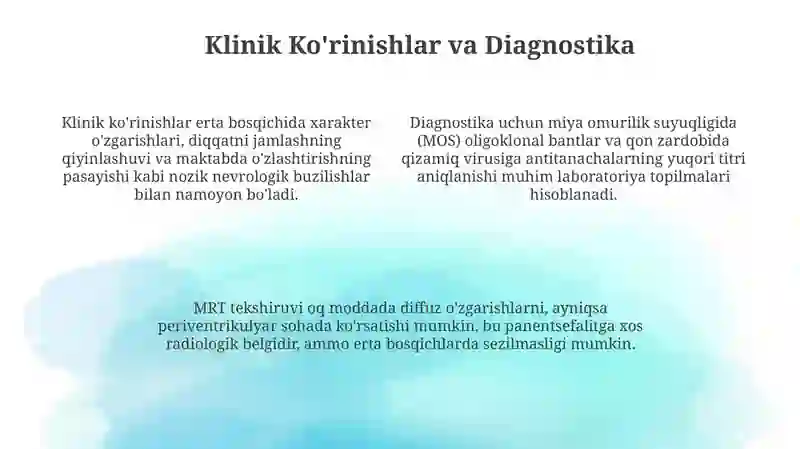 Klinik Ko'rinishlar va Diagnostika

Klinik ko'rinishlar erta bosqichida xarakter o'zgarishlari, diqqatni jamlashning qiyinlashuvi va maktabda o'zlashtirishning pasayishi kabi nozik nevrologik buzilishlar bilan namoyon bo'ladi.

Diagnostika uchun miya omurilik suyuqligida (MOS) oligoklonal bantlar va qon zardobida qizamiq virusiga antitanachalarning yuqori titri aniqlanishi muhim laboratoriya topilmalari hisoblanadi.

MRT tekshiruvi oq moddada diffuz o'zgarishlarni, ayniqsa periventrikulyar sohada ko'rsatishi mumkin, bu panentsefalitga xos radiologik belgidir, ammo erta bosqichlarda sezilmasligi mumkin.